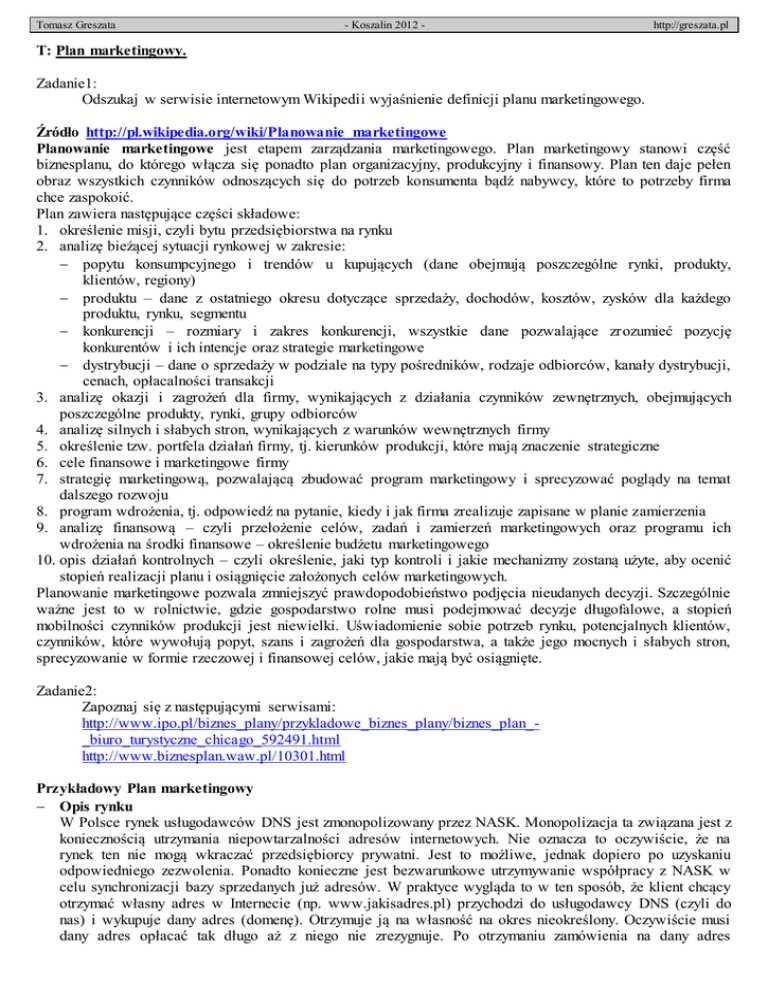 Tomasz Greszata - Koszalin 2012 - http://greszata.pl

T: Plan marketingowy.

Zadanie1:
Odszukaj w serwisie internetowym Wikipedii wyjaśnienie definicji planu marketingowego.

Źródło http://pl.wikipedia.org/wiki/Planowanie_marketingowe
Planowanie marketingowe jest etapem zarządzania marketingowego. Plan marketingowy stanowi część biznesplanu, do którego włącza się ponadto plan organizacyjny, produkcyjny i finansowy. Plan ten daje pełen obraz wszystkich czynników odnoszących się do potrzeb konsumenta bądź nabywcy, które to potrzeby firma chce zaspokoić.
Plan zawiera następujące części składowe:
1. określenie misji, czyli bytu przedsiębiorstwa na rynku
2. analizę bieżącej sytuacji rynkowej w zakresie:
– popytu konsumpcyjnego i trendów u kupujących (dane obejmują poszczególne rynki, produkty, klientów, regiony)
– produktu – dane z ostatniego okresu dotyczące sprzedaży, dochodów, kosztów, zysków dla każdego produktu, rynku, segmentu
– konkurencji – rozmiary i zakres konkurencji, wszystkie dane pozwalające zrozumieć pozycję konkurentów i ich intencje oraz strategie marketingowe
– dystrybucji – dane o sprzedaży w podziale na typy pośredników, rodzaje odbiorców, kanały dystrybucji, cenach, opłacalności transakcji
3. analizę okazji i zagrożeń dla firmy, wynikających z działania czynników zewnętrznych, obejmujących poszczególne produkty, rynki, grupy odbiorców
4. analizę silnych i słabych stron, wynikających z warunków wewnętrznych firmy
5. określenie tzw. portfela działań firmy, tj. kierunków produkcji, które mają znaczenie strategiczne
6. cele finansowe i marketingowe firmy
7. strategię marketingową, pozwalającą zbudować program marketingowy i sprecyzować poglądy na temat dalszego rozwoju
8. program wdrożenia, tj. odpowiedź na pytanie, kiedy i jak firma zrealizuje zapisane w planie zamierzenia
9. analizę finansową – czyli przełożenie celów, zadań i zamierzeń marketingowych oraz programu ich wdrożenia na środki finansowe – określenie budżetu marketingowego
10. opis działań kontrolnych – czyli określenie, jaki typ kontroli i jakie mechanizmy zostaną użyte, aby ocenić stopień realizacji planu i osiągnięcie założonych celów marketingowych.
Planowanie marketingowe pozwala zmniejszyć prawdopodobieństwo podjęcia nieudanych decyzji. Szczególnie ważne jest to w rolnictwie, gdzie gospodarstwo rolne musi podejmować decyzje długofalowe, a stopień mobilności czynników produkcji jest niewielki. Uświadomienie sobie potrzeb rynku, potencjalnych klientów, czynników, które wywołują popyt, szans i zagrożeń dla gospodarstwa, a także jego mocnych i słabych stron, sprecyzowanie w formie rzeczowej i finansowej celów, jakie mają być osiągnięte.

Zadanie2:
Zapoznaj się z następującymi serwisami:
http://www.ipo.pl/biznes_plany/przykladowe_biznes_plany/biznes_plan_-_biuro_turystyczne_chicago_592491.html
http://www.biznesplan.waw.pl/10301.html

Przykładowy Plan marketingowy
– Opis rynku
W Polsce rynek usługodawców DNS jest zmonopolizowany przez NASK. Monopolizacja ta związana jest z koniecznością utrzymania niepowtarzalności adresów internetowych. Nie oznacza to oczywiście, że na rynek ten nie mogą wkraczać przedsiębiorcy prywatni. Jest to możliwe, jednak dopiero po uzyskaniu odpowiedniego zezwolenia. Ponadto konieczne jest bezwarunkowe utrzymywanie współpracy z NASK w celu synchronizacji bazy sprzedanych już adresów. W praktyce wygląda to w ten sposób, że klient chcący otrzymać własny adres w Internecie (np. www.jakisadres.pl) przychodzi do usługodawcy DNS (czyli do nas) i wykupuje dany adres (domenę). Otrzymuje ją na własność na okres nieokreślony. Oczywiście musi dany adres opłacać tak długo aż z niego nie zrezygnuje. Po otrzymaniu zamówienia na dany adres